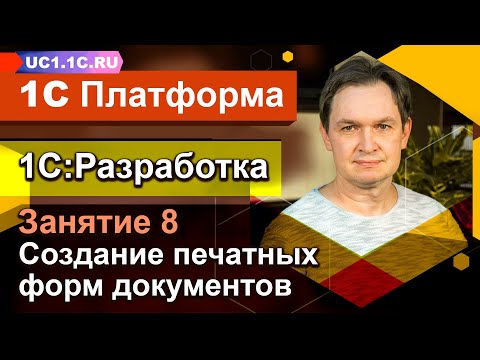 UC1.1C.RU

1С Платформа

1С:Разработка

Занятие 8
Создание печатных форм документов